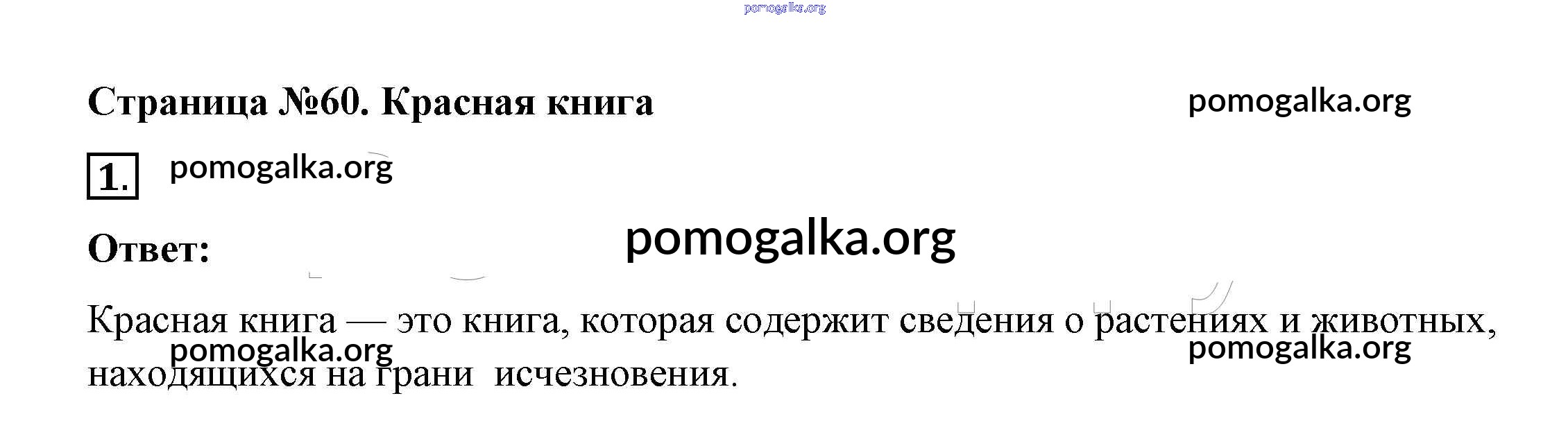 Страница №60. Красная книга

1.

Ответ:

Красная книга — это книга, которая содержит сведения о растениях и животных, находящихся на грани  исчезновения.

pomogalka.org